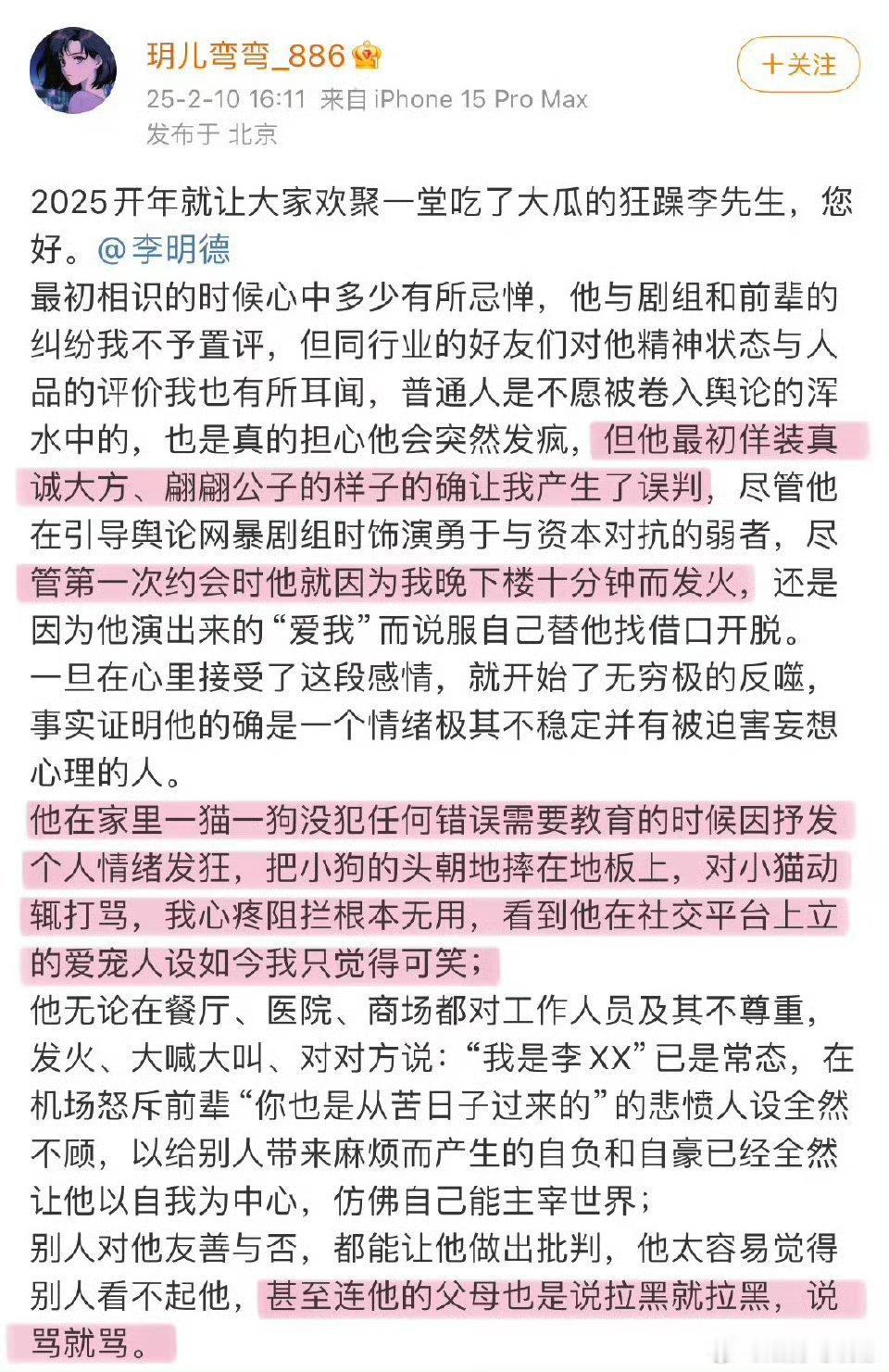 玥儿弯弯_886
25-2-10 16:11 来自 iPhone 15 Pro Max
发布于 北京
+关注

2025开年就让大家欢聚一堂吃了大瓜的狂躁李先生，您好。@李明德
最初相识的时候心中多少有所忌惮，他与剧组和前辈的纠纷我不予置评，但同行业的好友们对他精神状态与人品的评价我也有所耳闻，普通人是不愿被卷入舆论的浑水中的，也是真的担心他会突然发疯，但他最初佯装真诚大方、翩翩公子的样子的确让我产生了误判，尽管他在引导舆论网暴剧组时饰演勇于与资本对抗的弱者，尽管第一次约会时他就因为我晚下楼十分钟而发火，还是因为他演出来的“爱我”而说服自己替他找借口开脱。
一旦在心里接受了这段感情，就开始了无穷极的反噬，事实证明他的确是一个情绪极其不稳定并有被迫害妄想心理的人。
他在家里一猫一狗没犯任何错误需要教育的时候因抒发个人情绪发狂，把小狗的头朝地摔在地板上，对小猫动辄打骂，我心疼阻拦根本无用，看到他在社交平台上立的爱宠人设如今我只觉得可笑；
他无论在餐厅、医院、商场都对工作人员及其不尊重，发火、大喊大叫、对对方说：“我是李XX”已是常态，在机场怒斥前辈“你也是从苦日子过来的”的悲愤人设全然不顾，以给别人带来麻烦而产生的自负和自豪已经全然让他以自我为中心，仿佛自己能主宰世界；
别人对他友善与否，都能让他做出批判，他太容易觉得别人看不起他，甚至连他的父母也是说拉黑就拉黑，说骂就骂。